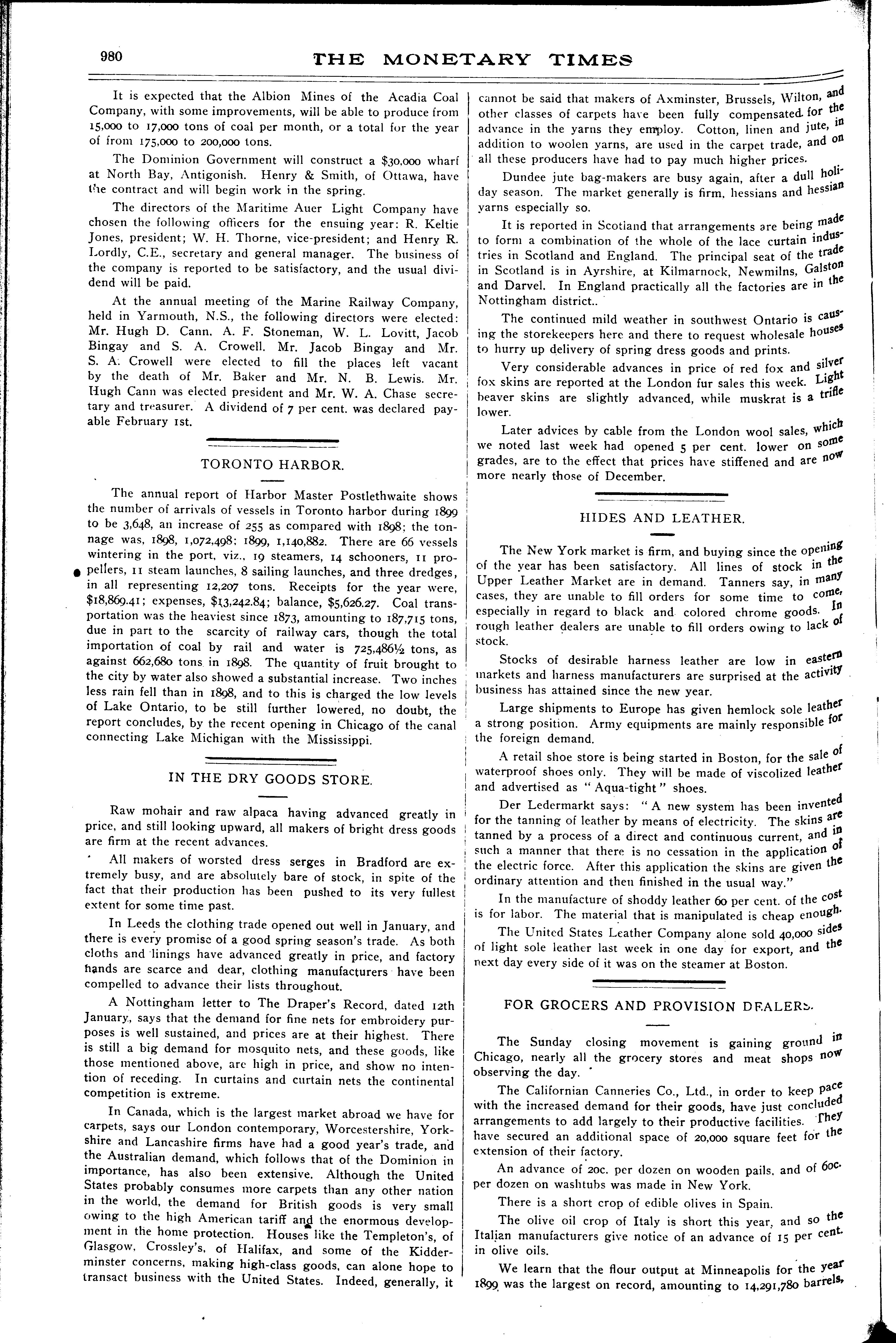 980

THE MONETARY TIMES

It is expected that the Albion Mines of the Acadia Coal Company, with some improvements, will be able to produce from 15,000 to 17,000 tons of coal per month, or a total for the year of from 175,000 to 200,000 tons.

The Dominion Government will construct a $30,000 wharf at North Bay, Antigonish. Henry & Smith, of Ottawa, have the contract and will begin work in the spring.

The directors of the Maritime Auer Light Company have chosen the following officers for the ensuing year: R. Keltie Jones, president; W. H. Thorne, vice-president; and Henry R. Lordly, C.E., secretary and general manager. The business of the company is reported to be satisfactory, and the usual dividend will be paid.

At the annual meeting of the Marine Railway Company, held in Yarmouth, N.S., the following directors were elected: Mr. Hugh D. Cann, A. F. Stoneman, W. L. Lovitt, Jacob Bingay and S. A. Crowell. Mr. Jacob Bingay and Mr. S. A. Crowell were elected to fill the places left vacant by the death of Mr. Baker and Mr. N. B. Lewis. Mr. Hugh Cann was elected president and Mr. W. A. Chase secretary and treasurer. A dividend of 7 per cent. was declared payable February 1st.

TORONTO HARBOR.

The annual report of Harbor Master Postlethwaite shows the number of arrivals of vessels in Toronto harbor during 1899 to be 3,648, an increase of 255 as compared with 1898; the tonnage was, 1898, 1,072,498; 1899, 1,140,882. There are 66 vessels wintering in the port, viz., 19 steamers, 14 schooners, 11 propellers, 11 steam launches, 8 sailing launches, and three dredges, in all representing 12,207 tons. Receipts for the year were, $18,869.41; expenses, $13,242.84; balance, $5,626.27. Coal transportation was the heaviest since 1873, amounting to 187,715 tons, due in part to the scarcity of railway cars, though the total importation of coal by rail and water is 725,486½ tons, as against 662,680 tons in 1898. The quantity of fruit brought to the city by water also showed a substantial increase. Two inches less rain fell than in 1898, and to this is charged the low levels of Lake Ontario, to be still further lowered, no doubt, the report concludes, by the recent opening in Chicago of the canal connecting Lake Michigan with the Mississippi.

IN THE DRY GOODS STORE.

Raw mohair and raw alpaca having advanced greatly in price, and still looking upward, all makers of bright dress goods are firm at the recent advances.

All makers of worsted dress serges in Bradford are extremely busy, and are absolutely bare of stock, in spite of the fact that their production has been pushed to its very fullest extent for some time past.

In Leeds the clothing trade opened out well in January, and there is every promise of a good spring season's trade. As both cloths and linings have advanced greatly in price, and factory hands are scarce and dear, clothing manufacturers have been compelled to advance their lists throughout.

A Nottingham letter to The Draper's Record, dated 12th January, says that the demand for fine nets for embroidery purposes is well sustained, and prices are at their highest. There is still a big demand for mosquito nets, and these goods, like those mentioned above, are high in price, and show no intention of receding. In curtains and curtain nets the continental competition is extreme.

In Canada, which is the largest market abroad we have for carpets, says our London contemporary, Worcestershire, Yorkshire and Lancashire firms have had a good year's trade, and the Australian demand, which follows that of the Dominion in importance, has also been extensive. Although the United States probably consumes more carpets than any other nation in the world, the demand for British goods is very small owing to the high American tariff and the enormous development in the home protection. Houses like the Templeton's, of Glasgow, Crossley's, of Halifax, and some of the Kidderminster concerns, making high-class goods, can alone hope to transact business with the United States. Indeed, generally, it cannot be said that makers of Axminster, Brussels, Wilton, and other classes of carpets have been fully compensated for the advance in the yarns they employ. Cotton, linen and jute, in addition to woolen yarns, are used in the carpet trade, and on all these producers have had to pay much higher prices.

Dundee jute bag-makers are busy again, after a dull holiday season. The market generally is firm, hessians and hessian yarns especially so.

It is reported in Scotland that arrangements are being made to form a combination of the whole of the lace curtain industries in Scotland and England. The principal seat of the trade in Scotland is in Ayrshire, at Kilmarnock, Newmilns, Galston and Darvel. In England practically all the factories are in the Nottingham district..

The continued mild weather in southwest Ontario is causing the storekeepers here and there to request wholesale houses to hurry up delivery of spring dress goods and prints.

Very considerable advances in price of red fox and silver fox skins are reported at the London fur sales this week. Light beaver skins are slightly advanced, while muskrat is a trifle lower.

Later advices by cable from the London wool sales, which we noted last week had opened 5 per cent. lower on some grades, are to the effect that prices have stiffened and are now more nearly those of December.

HIDES AND LEATHER.

The New York market is firm, and buying since the opening of the year has been satisfactory. All lines of stock in the Upper Leather Market are in demand. Tanners say, in many cases, they are unable to fill orders for some time to come, especially in regard to black and colored chrome goods. In rough leather dealers are unable to fill orders owing to lack of stock.

Stocks of desirable harness leather are low in eastern markets and harness manufacturers are surprised at the activity business has attained since the new year.

Large shipments to Europe has given hemlock sole leather a strong position. Army equipments are mainly responsible for the foreign demand.

A retail shoe store is being started in Boston, for the sale of waterproof shoes only. They will be made of viscolized leather and advertised as "Aqua-tight" shoes.

Der Ledermarkt says: "A new system has been invented for the tanning of leather by means of electricity. The skins are tanned by a process of a direct and continuous current, and in such a manner that there is no cessation in the application of the electric force. After this application the skins are given the ordinary attention and then finished in the usual way."

In the manufacture of shoddy leather 60 per cent. of the cost is for labor. The material that is manipulated is cheap enough.

The United States Leather Company alone sold 40,000 sides of light sole leather last week in one day for export, and the next day every side of it was on the steamer at Boston.

FOR GROCERS AND PROVISION DEALERS.

The Sunday closing movement is gaining ground in Chicago, nearly all the grocery stores and meat shops now observing the day.

The Californian Canneries Co., Ltd., in order to keep pace with the increased demand for their goods, have just concluded arrangements to add largely to their productive facilities. They have secured an additional space of 20,000 square feet for the extension of their factory.

An advance of 20c. per dozen on wooden pails, and of 60c. per dozen on washtubs was made in New York.

There is a short crop of edible olives in Spain.

The olive oil crop of Italy is short this year, and so the Italian manufacturers give notice of an advance of 15 per cent. in olive oils.

We learn that the flour output at Minneapolis for the year 1899 was the largest on record, amounting to 14,291,780 barrels,